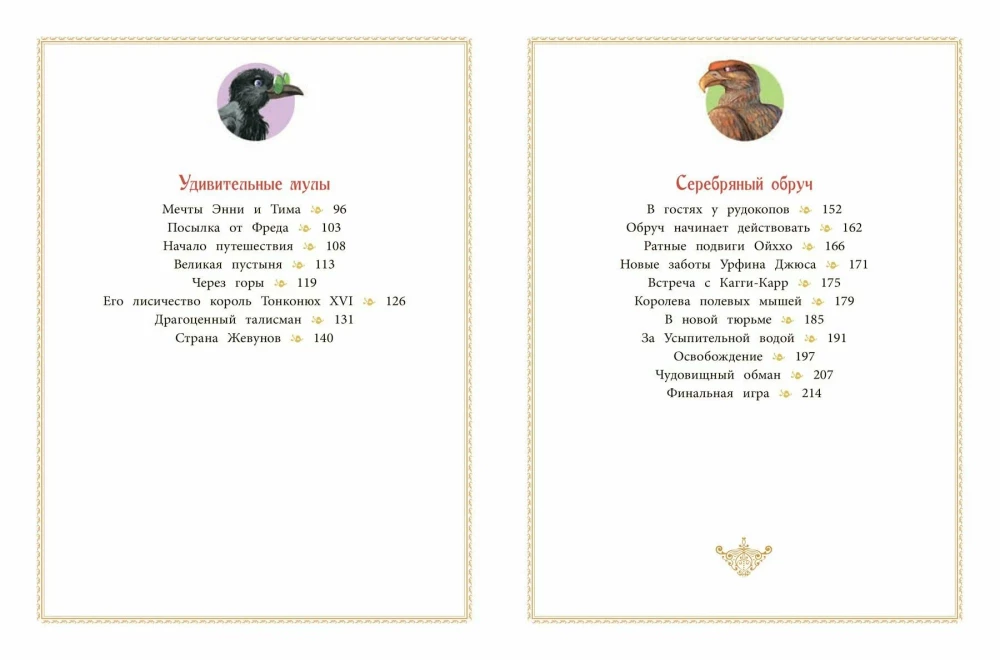 Удивительные мулы

Мечты Энни и Тима 96
Посылка от Фреда 103
Начало путешествия 108
Великая пустыня 113
Через горы 119
Его лисичество король Тонконюх XVI 126
Драгоценный талисман 131
Страна Жевунов 140

Серебряный обруч

В гостях у рудокопов 152
Обруч начинает действовать 162
Ратные подвиги Ойххо 166
Новые заботы Урфина Джюса 171
Встреча с Кагги-Карр 175
Королева полевых мышей 179
В новой тюрьме 185
За Усыпительной водой 191
Освобождение 197
Чудовищный обман 207
Финальная игра 214